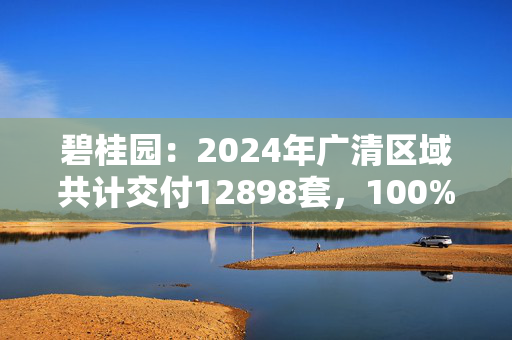 碧桂园：2024年广清区域共计交付12898套，100%